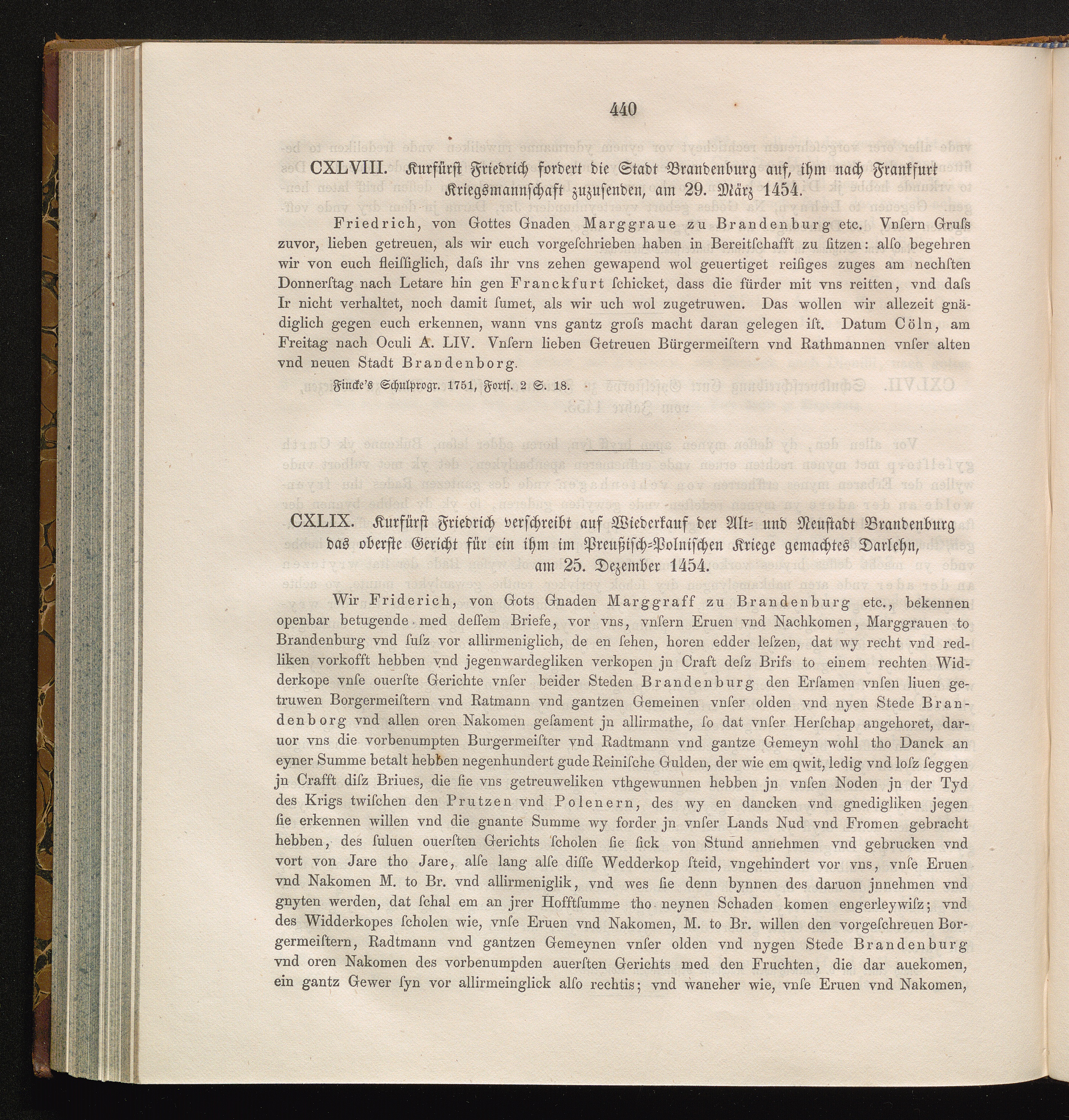 440

CXLVIII. Kurfürst Friedrich fordert die Stadt Brandenburg auf, ihm nach Frankfurt Kriegsmannschaft zuzusenden, am 29. März 1454.

Friedrich, von Gottes Gnaden Marggraue zu Brandenburg etc. Vnſern Gruſs zuvor, lieben getreuen, als wir euch vorgeſchrieben haben in Bereitſchafft zu ſitzen: alſo begehren wir von euch fleiſſiglich, daſs ihr vns zehen gewapend wol geuertiget reiſiges zuges am nechſten Donnerſtag nach Letare hin gen Franckfurt ſchicket, dass die fürder mit vns reitten, vnd daſs Ir nicht verhaltet, noch damit ſumet, als wir uch wol zugetruwen. Das wollen wir allezeit gnädiglich gegen euch erkennen, wann vns gantz groſs macht daran gelegen iſt. Datum Cöln, am Freitag nach Oculi A. LIV. Vnſern lieben Getreuen Bürgermeiſtern vnd Rathmannen vnſer alten vnd neuen Stadt Brandenborg.

Fincke's Schulprogr. 1751, Fortſ. 2 S. 18.

CXLIX. Kurfürst Friedrich verſchreibt auf Wiederkauf der Alt- und Neuſtadt Brandenburg das oberſte Gericht für ein ihm im Preußiſch-Polniſchen Kriege gemachtes Darlehn, am 25. Dezember 1454.

Wir Friderich, von Gots Gnaden Marggraff zu Brandenburg etc., bekennen openbar betugende med deſſem Briefe, vor vns, vnſern Eruen vnd Nachkomen, Marggrauen to Brandenburg vnd ſuſz vor allirmeniglich, de en ſehen, horen edder leſzen, dat wy recht vnd redliken vorkofft hebben vnd jegenwardegliken verkopen jn Craft deſz Brifs to einem rechten Widderkope vnſe ouerſte Gerichte vnſer beider Steden Brandenburg den Erſamen vnſen liuen getruwen Borgermeiſtern vnd Ratmann vnd gantzen Gemeinen vnſer olden vnd nyen Stede Brandenborg vnd allen oren Nakomen geſament jn allirmathe, ſo dat vnſer Herſchap angehoret, daruor vns die vorbenumpten Burgermeiſter vnd Radtmann vnd gantze Gemeyn wohl tho Danck an eyner Summe betalt hebben negenhundert gude Reiniſche Gulden, der wie em qwit, ledig vnd loſz ſeggen jn Crafft diſz Briues, die ſie vns getreuweliken vthgewunnen hebben jn vnſen Noden jn der Tyd des Krigs twiſchen den Prutzen vnd Polenern, des wy en dancken vnd gnedigliken jegen ſie erkennen willen vnd die gnante Summe wy forder jn vnſer Lands Nud vnd Fromen gebracht hebben, des ſuluen ouerſten Gerichts ſcholen ſie ſick von Stund annehmen vnd gebrucken vnd vort von Jare tho Jare, alſe lang alſe diſſe Wedderkop ſteid, vngehindert vor vns, vnſe Eruen vnd Nakomen M. to Br. vnd allirmeniglik, vnd wes ſie denn bynnen des daruon jnnehmen vnd gnyten werden, dat ſchal em an jrer Hofftſumme tho neynen Schaden komen engerleywiſz; vnd des Widderkopes ſcholen wie, vnſe Eruen vnd Nakomen, M. to Br. willen den vorgeſchreuen Borgermeiſtern, Radtmann vnd gantzen Gemeynen vnſer olden vnd nygen Stede Brandenburg vnd oren Nakomen des vorbenumpden auerſten Gerichts med den Fruchten, die dar auekomen, ein gantz Gewer ſyn vor allirmeinglick alſo rechtis; vnd waneher wie, vnſe Eruen vnd Nakomen,